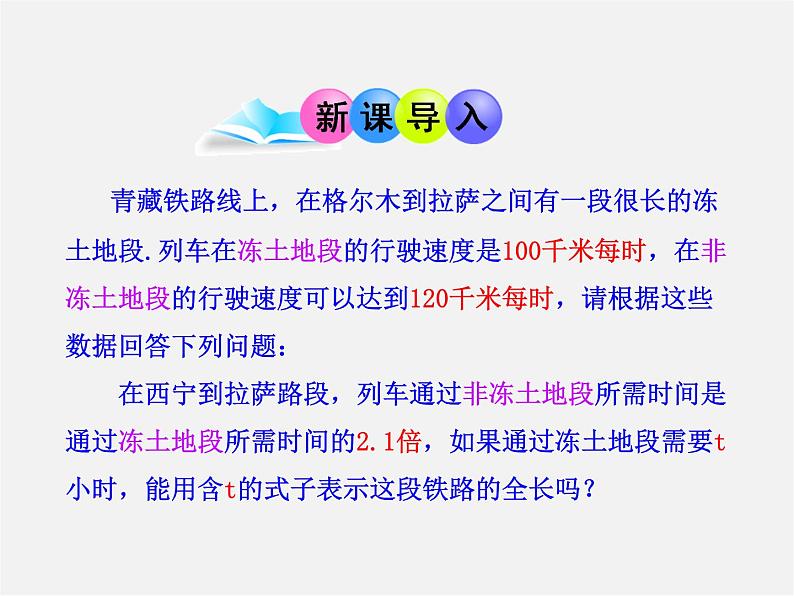 新课导入

青藏铁路线上，在格尔木到拉萨之间有一段很长的冻土地段.列车在冻土地段的行驶速度是100千米每时，在非冻土地段的行驶速度可以达到120千米每时，请根据这些数据回答下列问题：

在西宁到拉萨路段，列车通过非冻土地段所需时间是通过冻土地段所需时间的2.1倍，如果通过冻土地段需要t小时，能用含t的式子表示这段铁路的全长吗？